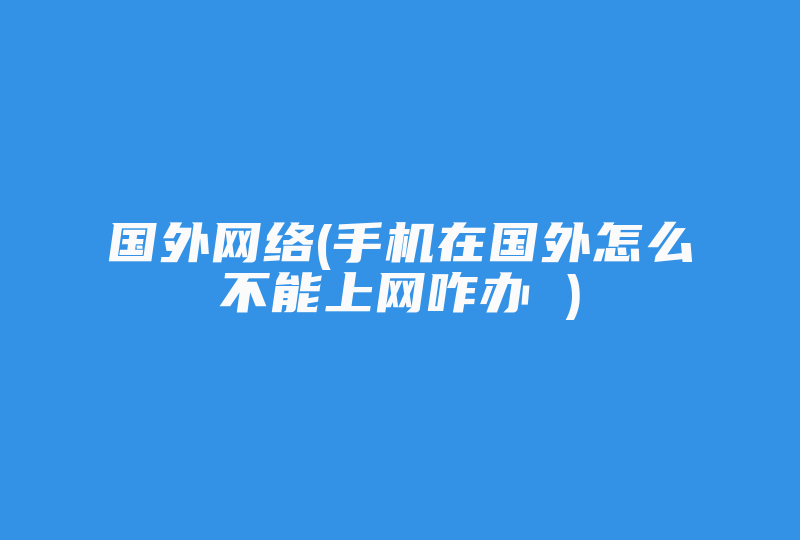 国外网络(手机在国外怎么不能上网咋办 )